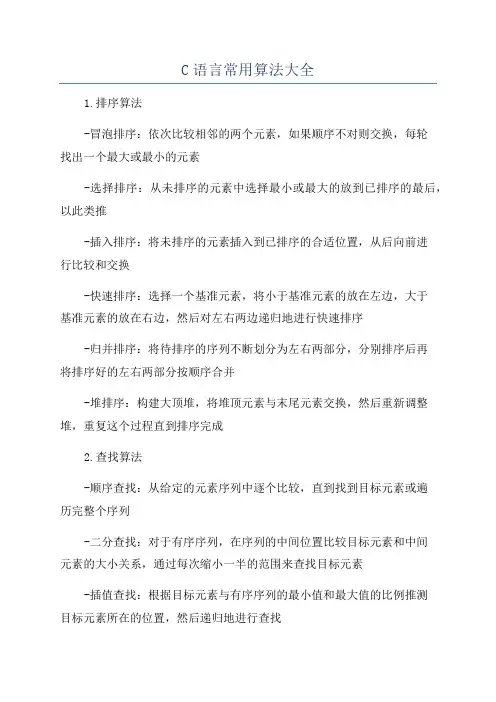 C 语言常用算法大全

1.排序算法

-冒泡排序：依次比较相邻的两个元素，如果顺序不对则交换，每轮找出一个最大或最小的元素

-选择排序：从未排序的元素中选择最小或最大的放到已排序的最后，以此类推

-插入排序：将未排序的元素插入到已排序的合适位置，从后向前进行比较和交换

-快速排序：选择一个基准元素，将小于基准元素的放在左边，大于基准元素的放在右边，然后对左右两边递归地进行快速排序

-归并排序：将待排序的序列不断划分为左右两部分，分别排序后再将排序好的左右两部分按顺序合并

-堆排序：构建大顶堆，将堆顶元素与末尾元素交换，然后重新调整堆，重复这个过程直到排序完成

2.查找算法

-顺序查找：从给定的元素序列中逐个比较，直到找到目标元素或遍历完整个序列

-二分查找：对于有序序列，在序列的中间位置比较目标元素和中间元素的大小关系，通过每次缩小一半的范围来查找目标元素

-插值查找：根据目标元素与有序序列的最小值和最大值的比例推测目标元素所在的位置，然后递归地进行查找